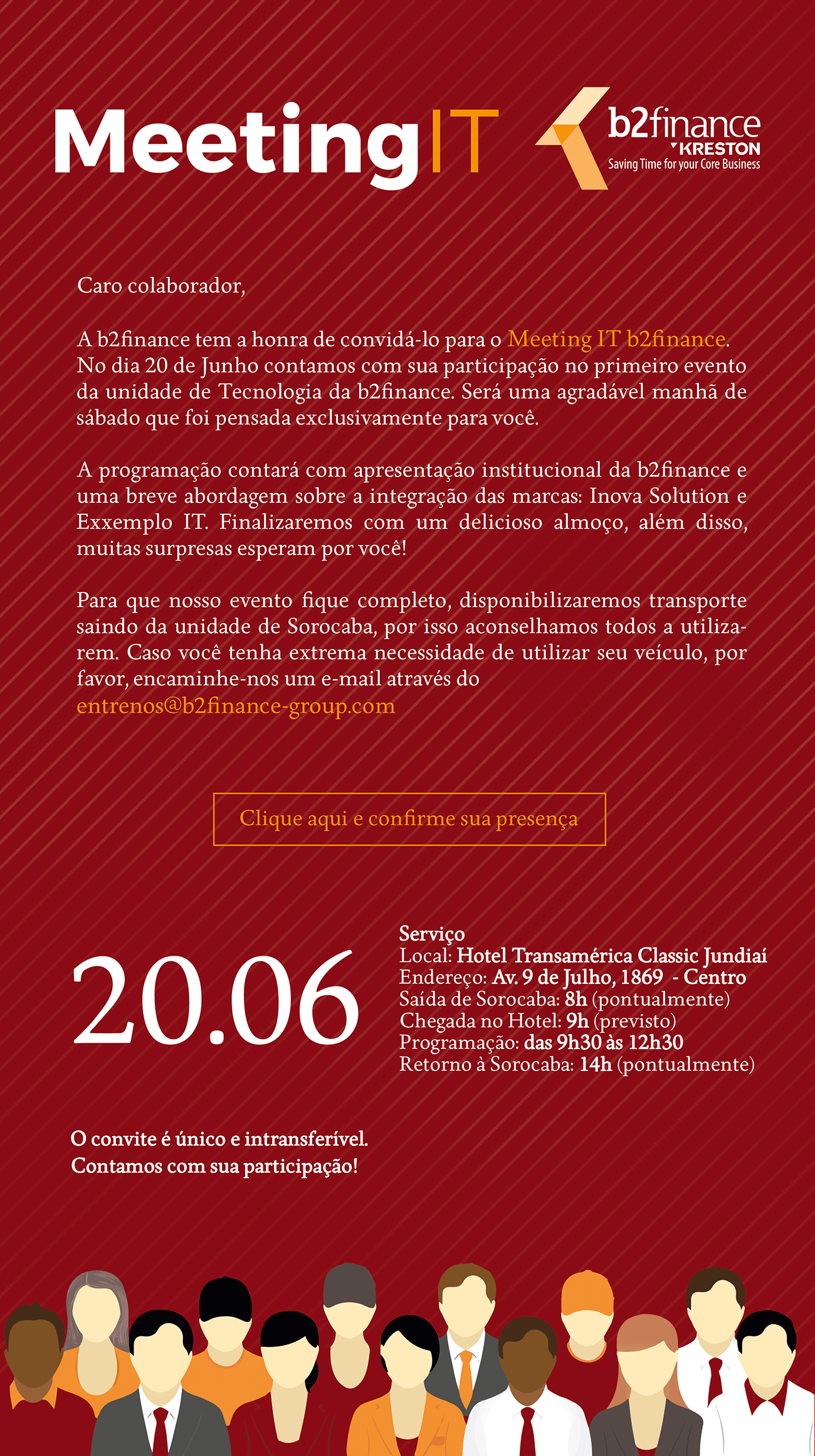 Meeting IT

b2finance
KRESTON
Saving Time for your Core Business

Caro colaborador,

A b2finance tem a honra de convidá-lo para o Meeting IT b2finance. No dia 20 de Junho contamos com sua participação no primeiro evento da unidade de Tecnologia da b2finance. Será uma agradável manhã de sábado que foi pensada exclusivamente para você.

A programação contará com apresentação institucional da b2finance e uma breve abordagem sobre a integração das marcas: Inova Solution e Exxemplo IT. Finalizaremos com um delicioso almoço, além disso, muitas surpresas esperam por você!

Para que nosso evento fique completo, disponibilizaremos transporte saindo da unidade de Sorocaba, por isso aconselhamos todos a utilizarem. Caso você tenha extrema necessidade de utilizar seu veículo, por favor, encaminhe-nos um e-mail através do entrenos@b2finance-group.com

Clique aqui e confirme sua presença

20.06

Serviço
Local: Hotel Transamérica Classic Jundiaí
Endereço: Av. 9 de Julho, 1869 - Centro
Saída de Sorocaba: 8h (pontualmente)
Chegada no Hotel: 9h (previsto)
Programação: das 9h30 às 12h30
Retorno à Sorocaba: 14h (pontualmente)

O convite é único e intransferível.
Contamos com sua participação!